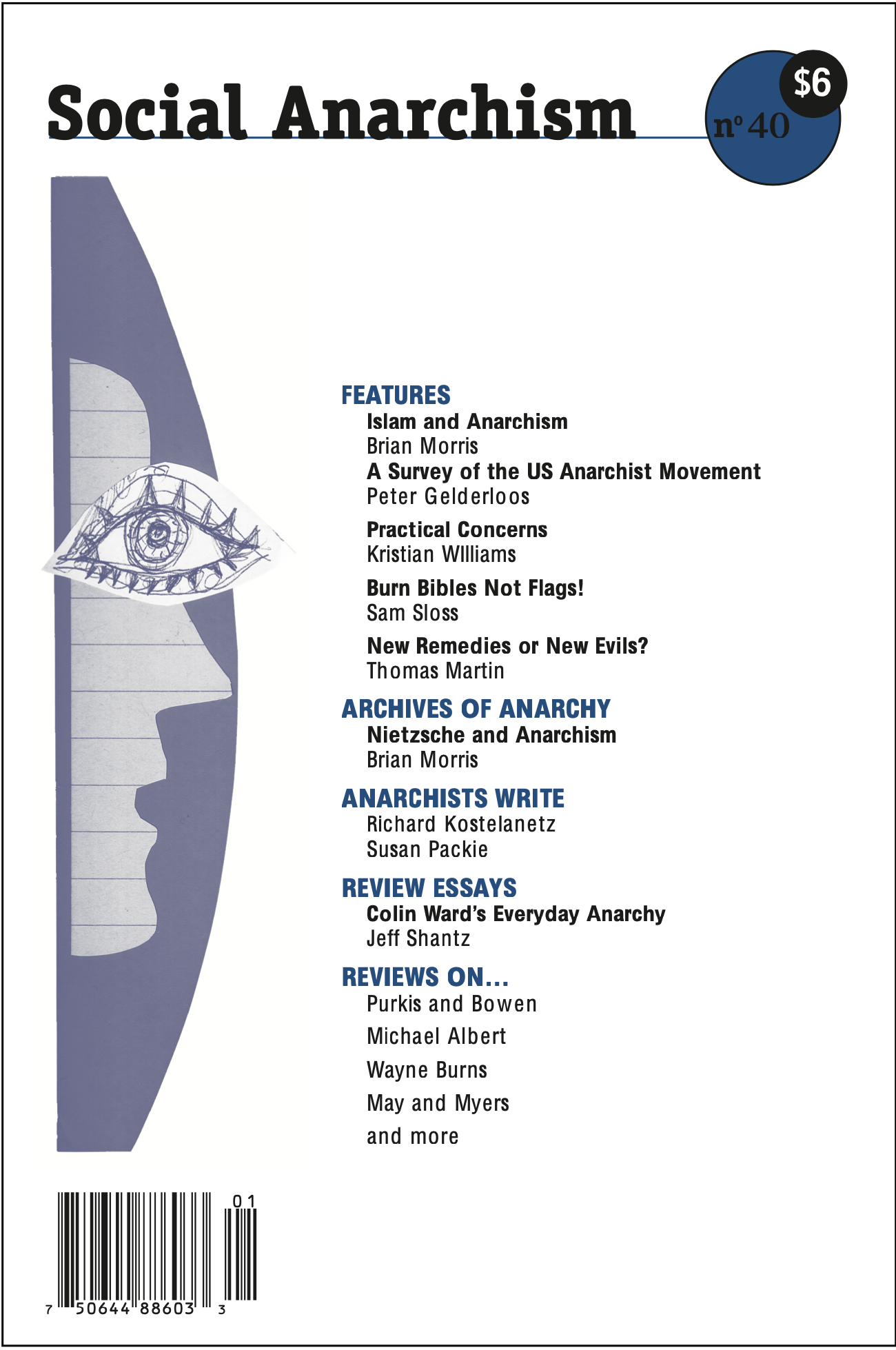 Social Anarchism

$6

nº 40

FEATURES

Islam and Anarchism
Brian Morris

A Survey of the US Anarchist Movement
Peter Gelderloos

Practical Concerns
Kristian WIlliams

Burn Bibles Not Flags!
Sam Sloss

New Remedies or New Evils?
Thomas Martin

ARCHIVES OF ANARCHY

Nietzsche and Anarchism
Brian Morris

ANARCHISTS WRITE

Richard Kostelanetz
Susan Packie

REVIEW ESSAYS

Colin Ward's Everyday Anarchy
Jeff Shantz

REVIEWS ON...

Purkis and Bowen
Michael Albert
Wayne Burns
May and Myers
and more

01
7 50644 88603 3